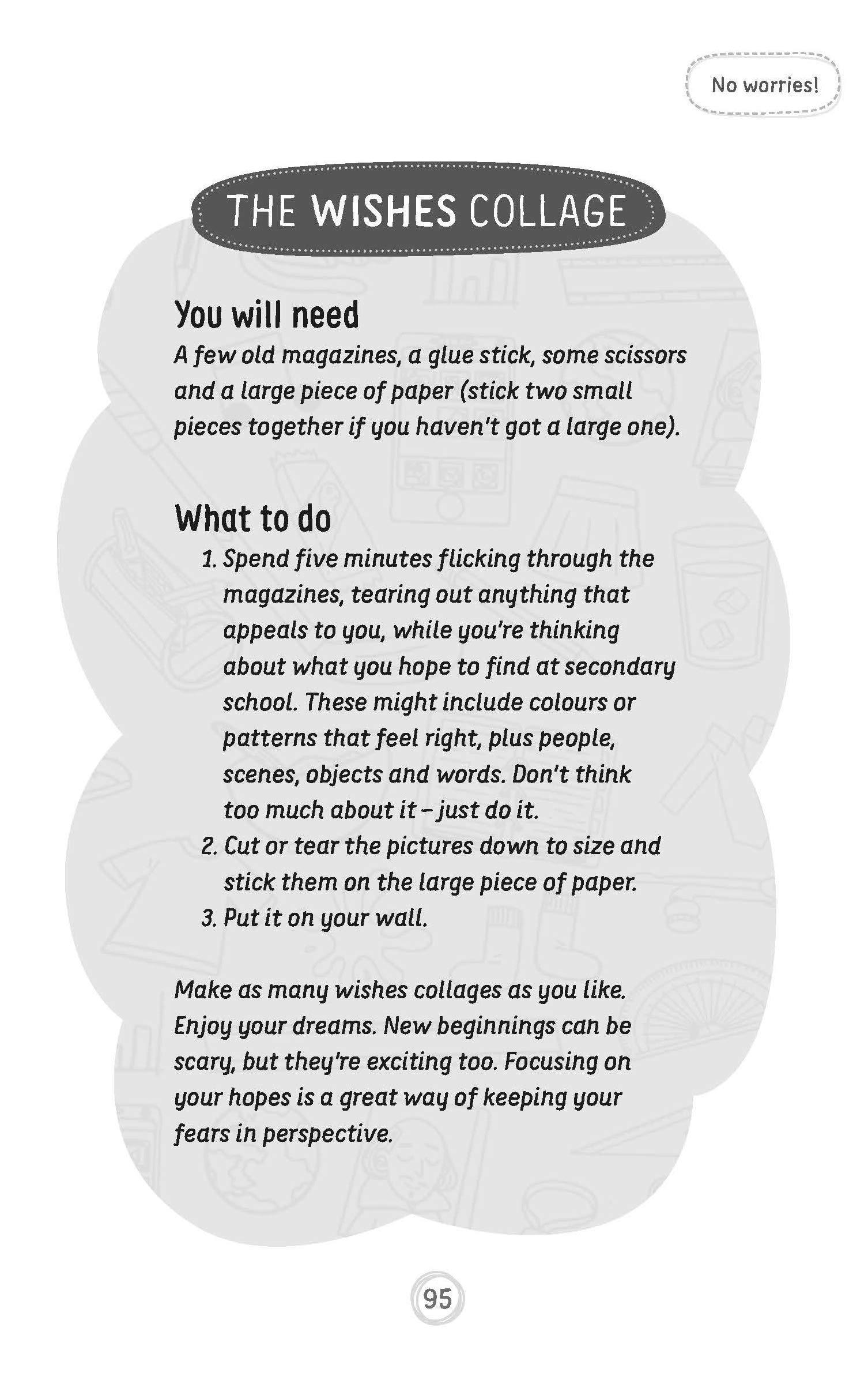 No worries!

THE WISHES COLLAGE

You will need

A few old magazines, a glue stick, some scissors and a large piece of paper (stick two small pieces together if you haven't got a large one).

What to do

1. Spend five minutes flicking through the magazines, tearing out anything that appeals to you, while you're thinking about what you hope to find at secondary school. These might include colours or patterns that feel right, plus people, scenes, objects and words. Don't think too much about it – just do it.
2. Cut or tear the pictures down to size and stick them on the large piece of paper.
3. Put it on your wall.

Make as many wishes collages as you like. Enjoy your dreams. New beginnings can be scary, but they're exciting too. Focusing on your hopes is a great way of keeping your fears in perspective.

95